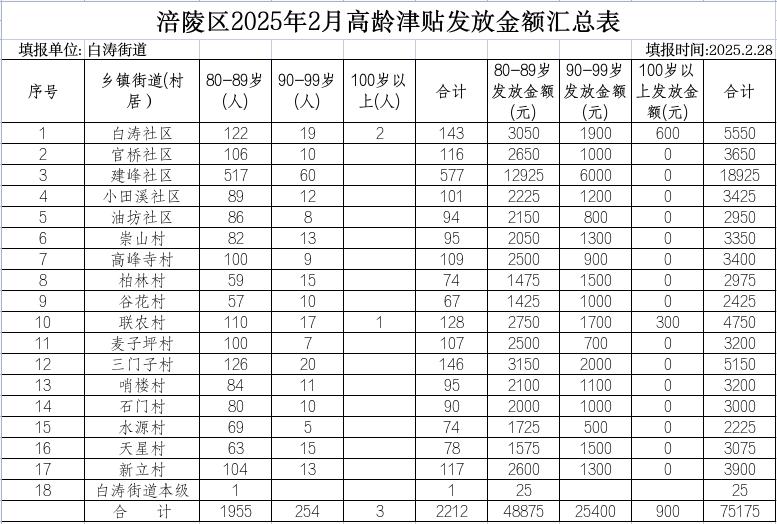 涪陵区2025年2月高龄津贴发放金额汇总表

填报单位: 白涛街道 填报时间:2025.2.28

| 序号 | 乡镇街道(村居) | 80-89岁(人) | 90-99岁(人) | 100岁以上(人) | 合计 | 80-89岁发放金额(元) | 90-99岁发放金额(元) | 100岁以上发放金额(元) | 合计 |
|---|---|---|---|---|---|---|---|---|---|
| 1 | 白涛社区 | 122 | 19 | 2 | 143 | 3050 | 1900 | 600 | 5550 |
| 2 | 官桥社区 | 106 | 10 | | 116 | 2650 | 1000 | 0 | 3650 |
| 3 | 建峰社区 | 517 | 60 | | 577 | 12925 | 6000 | 0 | 18925 |
| 4 | 小田溪社区 | 89 | 12 | | 101 | 2225 | 1200 | 0 | 3425 |
| 5 | 油坊社区 | 86 | 8 | | 94 | 2150 | 800 | 0 | 2950 |
| 6 | 崇山村 | 82 | 13 | | 95 | 2050 | 1300 | 0 | 3350 |
| 7 | 高峰寺村 | 100 | 9 | | 109 | 2500 | 900 | 0 | 3400 |
| 8 | 柏林村 | 59 | 15 | | 74 | 1475 | 1500 | 0 | 2975 |
| 9 | 谷花村 | 57 | 10 | | 67 | 1425 | 1000 | 0 | 2425 |
| 10 | 联农村 | 110 | 17 | 1 | 128 | 2750 | 1700 | 300 | 4750 |
| 11 | 麦子坪村 | 100 | 7 | | 107 | 2500 | 700 | 0 | 3200 |
| 12 | 三门子村 | 126 | 20 | | 146 | 3150 | 2000 | 0 | 5150 |
| 13 | 哨楼村 | 84 | 11 | | 95 | 2100 | 1100 | 0 | 3200 |
| 14 | 石门村 | 80 | 10 | | 90 | 2000 | 1000 | 0 | 3000 |
| 15 | 水源村 | 69 | 5 | | 74 | 1725 | 500 | 0 | 2225 |
| 16 | 天星村 | 63 | 15 | | 78 | 1575 | 1500 | 0 | 3075 |
| 17 | 新立村 | 104 | 13 | | 117 | 2600 | 1300 | 0 | 3900 |
| 18 | 白涛街道本级 | 1 | | | 1 | 25 | | | 25 |
| | 合 计 | 1955 | 254 | 3 | 2212 | 48875 | 25400 | 900 | 75175 |